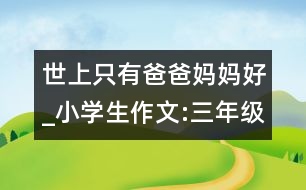 世上只有爸爸妈妈好_小学生作文:三年级